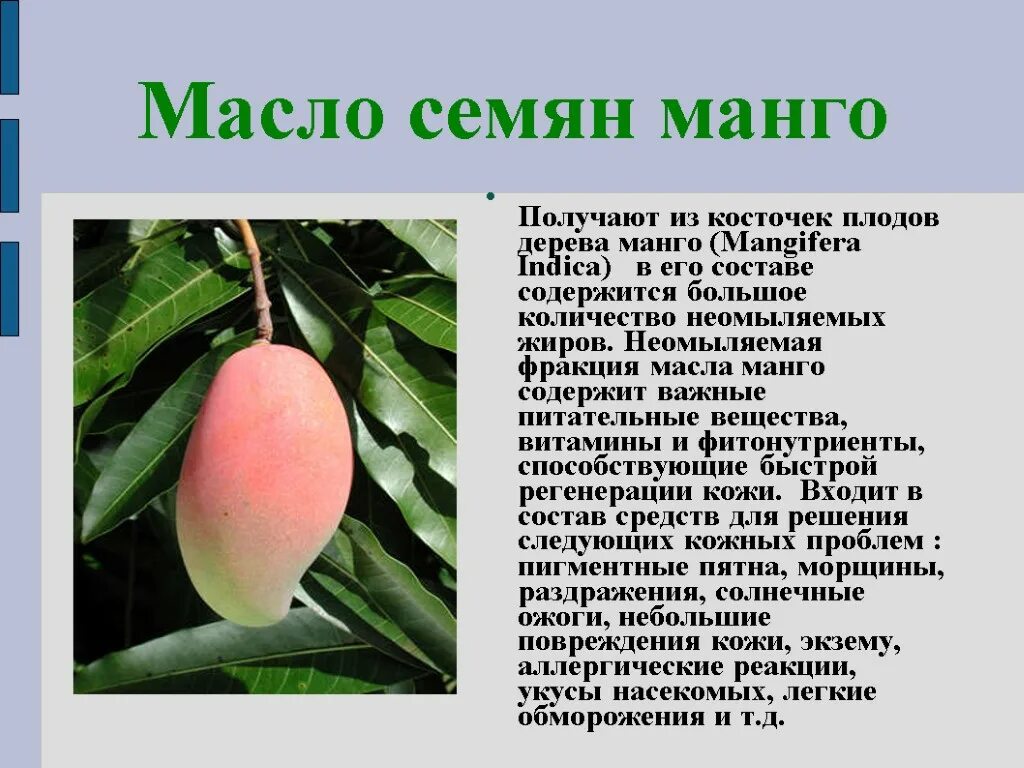 Масло семян манго

Получают из косточек плодов дерева манго (Mangifera Indica) в его составе содержится большое количество неомыляемых жиров. Неомыляемая фракция масла манго содержит важные питательные вещества, витамины и фитонутриенты, способствующие быстрой регенерации кожи. Входит в состав средств для решения следующих кожных проблем : пигментные пятна, морщины, раздражения, солнечные ожоги, небольшие повреждения кожи, экзему, аллергические реакции, укусы насекомых, легкие обморожения и т.д.